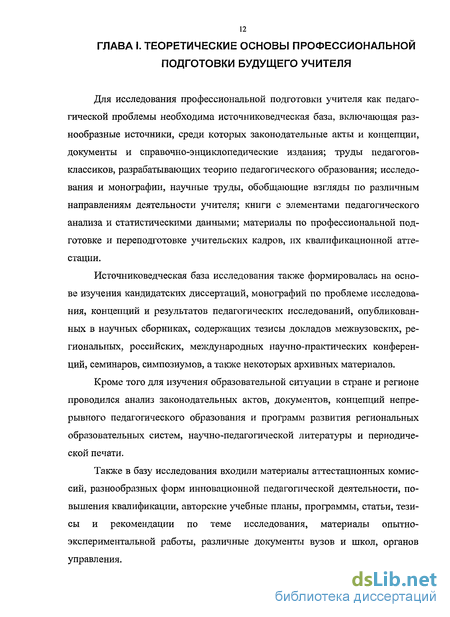 12

ГЛАВА I. ТЕОРЕТИЧЕСКИЕ ОСНОВЫ ПРОФЕССИОНАЛЬНОЙ ПОДГОТОВКИ БУДУЩЕГО УЧИТЕЛЯ

Для исследования профессиональной подготовки учителя как педагогической проблемы необходима источниковедческая база, включающая разнообразные источники, среди которых законодательные акты и концепции, документы и справочно-энциклопедические издания; труды педагогов-классиков, разрабатывающих теорию педагогического образования; исследования и монографии, научные труды, обобщающие взгляды по различным направлениям деятельности учителя; книги с элементами педагогического анализа и статистическими данными; материалы по профессиональной подготовке и переподготовке учительских кадров, их квалификационной аттестации.

Источниковедческая база исследования также формировалась на основе изучения кандидатских диссертаций, монографий по проблеме исследования, концепций и результатов педагогических исследований, опубликованных в научных сборниках, содержащих тезисы докладов межвузовских, региональных, российских, международных научно-практических конференций, семинаров, симпозиумов, а также некоторых архивных материалов.

Кроме того для изучения образовательной ситуации в стране и регионе проводился анализ законодательных актов, документов, концепций непрерывного педагогического образования и программ развития региональных образовательных систем, научно-педагогической литературы и периодической печати.

Также в базу исследования входили материалы аттестационных комиссий, разнообразных форм инновационной педагогической деятельности, повышения квалификации, авторские учебные планы, программы, статьи, тезисы и рекомендации по теме исследования, материалы опытно-экспериментальной работы, различные документы вузов и школ, органов управления.

dsLib.net
библиотека диссертаций